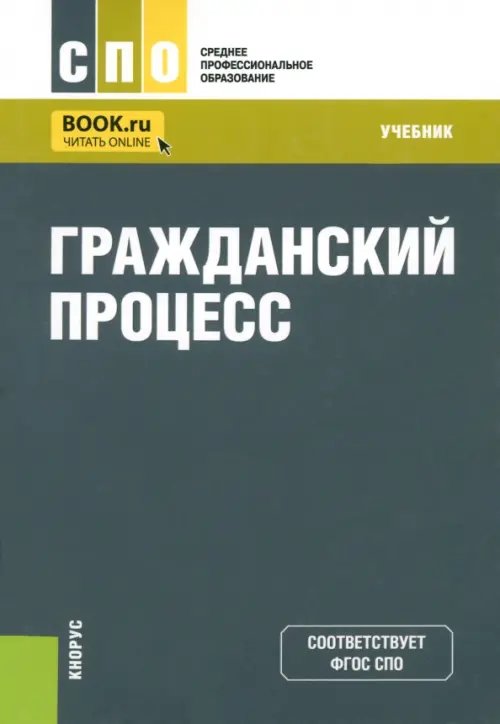 СПО
СРЕДНЕЕ ПРОФЕССИОНАЛЬНОЕ ОБРАЗОВАНИЕ

BOOK.ru
ЧИТАТЬ ONLINE

УЧЕБНИК

ГРАЖДАНСКИЙ ПРОЦЕСС

КНОРУС

СООТВЕТСТВУЕТ ФГОС СПО